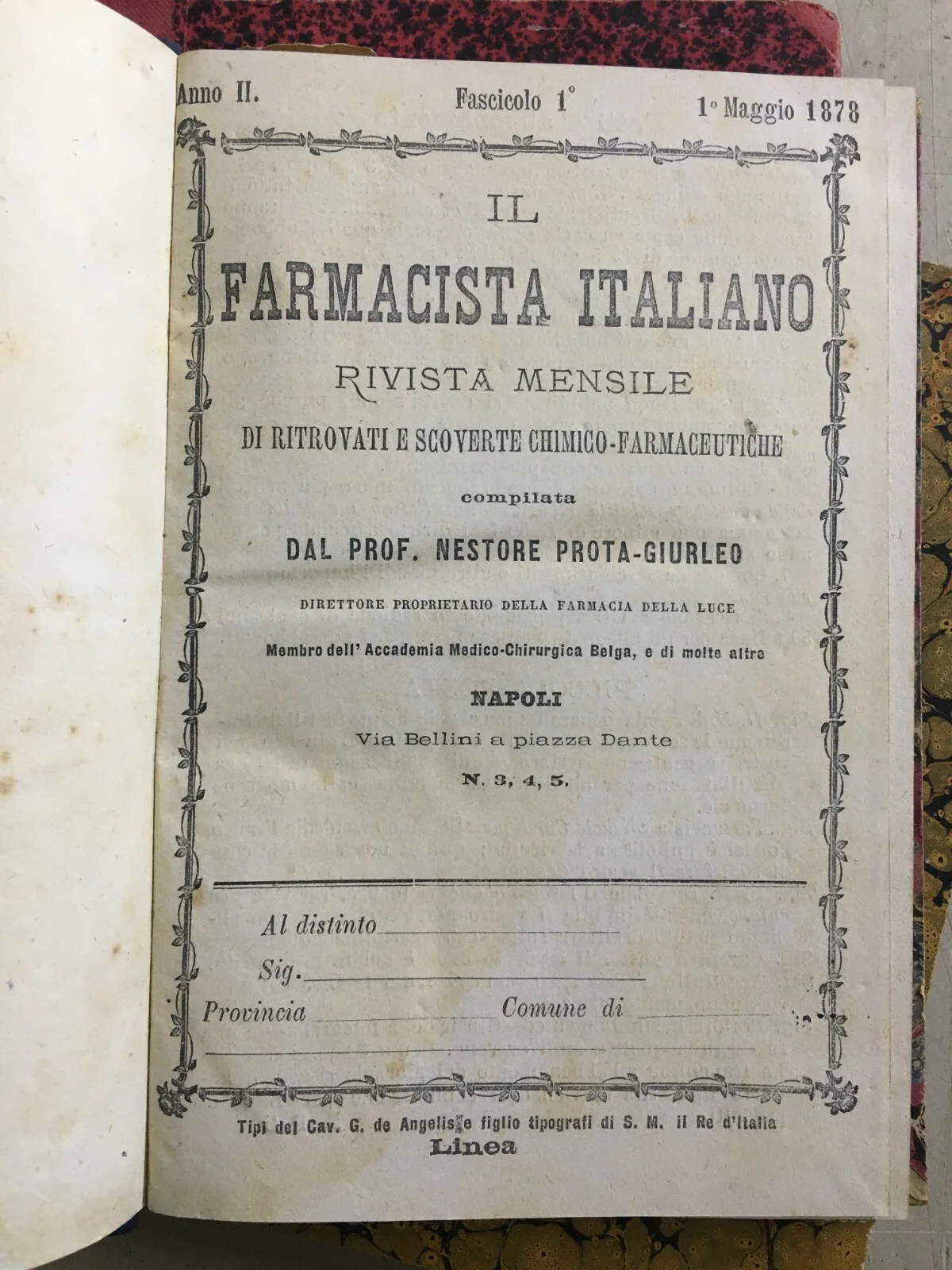 Anno II.     Fascicolo 1°     1° Maggio 1878

IL

FARMACISTA ITALIANO

RIVISTA MENSILE

DI RITROVATI E SCOVERTE CHIMICO-FARMACEUTICHE

compilata

DAL PROF. NESTORE PROTA-GIURLEO

DIRETTORE PROPRIETARIO DELLA FARMACIA DELLA LUCE

Membro dell' Accademia Medico-Chirurgica Belga, e di molte altre

NAPOLI

Via Bellini a piazza Dante

N. 3, 4, 5.

Al distinto ____

Sig. ____

Provincia ____ Comune di ____

____

Tipi del Cav. G. de Angelis e figlio tipografi di S. M. il Re d'Italia

Linea